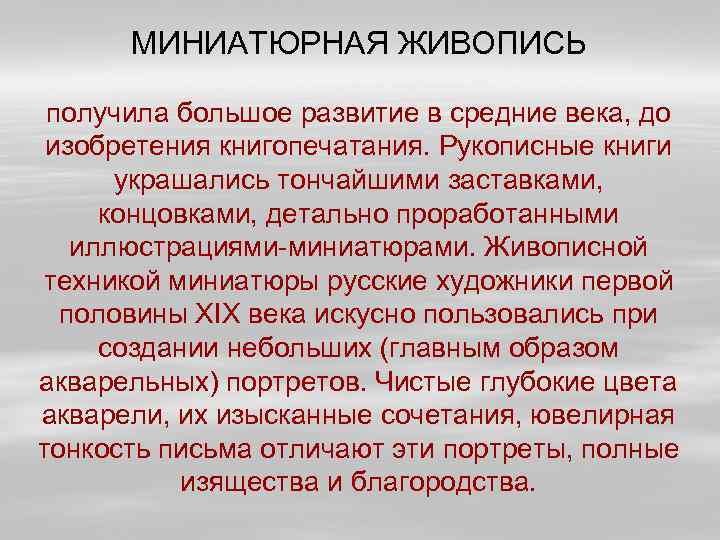 МИНИАТЮРНАЯ ЖИВОПИСЬ

получила большое развитие в средние века, до изобретения книгопечатания. Рукописные книги украшались тончайшими заставками, концовками, детально проработанными иллюстрациями-миниатюрами. Живописной техникой миниатюры русские художники первой половины XIX века искусно пользовались при создании небольших (главным образом акварельных) портретов. Чистые глубокие цвета акварели, их изысканные сочетания, ювелирная тонкость письма отличают эти портреты, полные изящества и благородства.